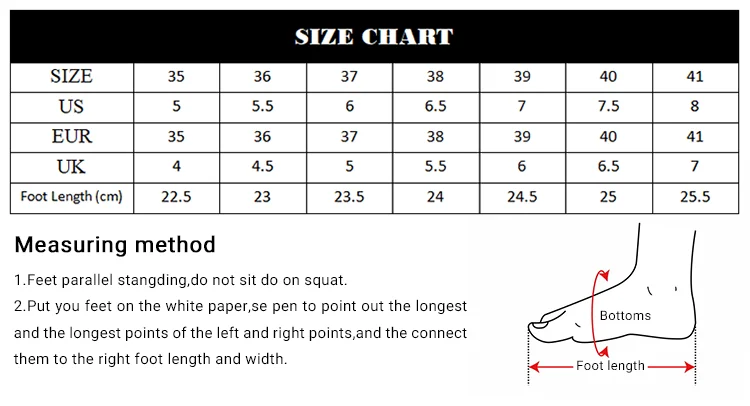 SIZE CHART

| SIZE | 35 | 36 | 37 | 38 | 39 | 40 | 41 |
|---|---|---|---|---|---|---|---|
| US | 5 | 5.5 | 6 | 6.5 | 7 | 7.5 | 8 |
| EUR | 35 | 36 | 37 | 38 | 39 | 40 | 41 |
| UK | 4 | 4.5 | 5 | 5.5 | 6 | 6.5 | 7 |
| Foot Length (cm) | 22.5 | 23 | 23.5 | 24 | 24.5 | 25 | 25.5 |

Measuring method

1.Feet parallel stangding,do not sit do on squat.

2.Put you feet on the white paper,se pen to point out the longest and the longest points of the left and right points,and the connect them to the right foot length and width.

Bottoms

Foot length